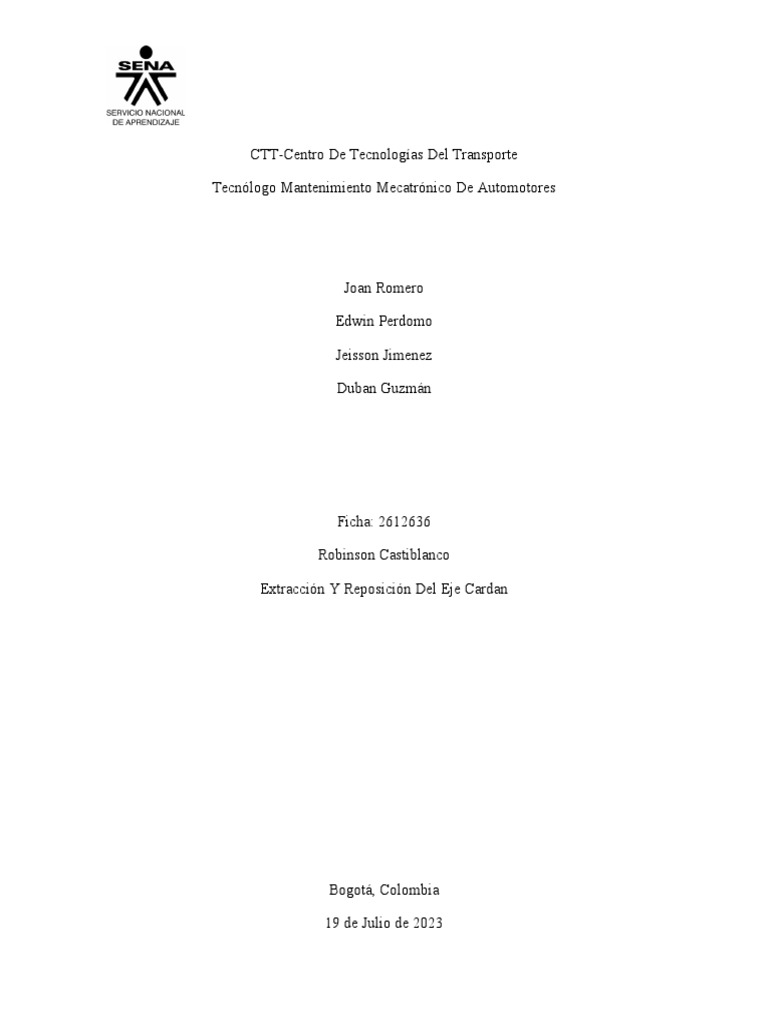 SENA
SERVICIO NACIONAL
DE APRENDIZAJE

CTT-Centro De Tecnologías Del Transporte

Tecnólogo Mantenimiento Mecatrónico De Automotores

Joan Romero

Edwin Perdomo

Jeisson Jimenez

Duban Guzmán

Ficha: 2612636

Robinson Castiblanco

Extracción Y Reposición Del Eje Cardan

Bogotá, Colombia

19 de Julio de 2023